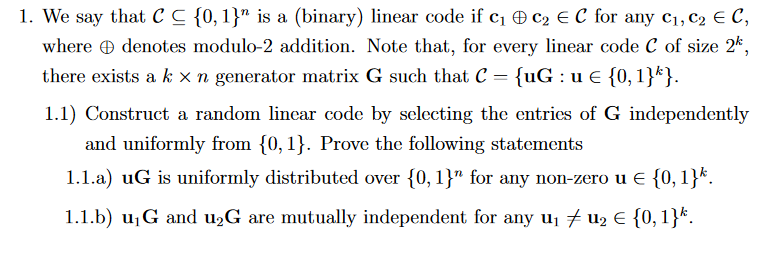 1. We say that $\mathcal{C} \subseteq \{0,1\}^n$ is a (binary) linear code if $\mathbf{c}_1 \oplus \mathbf{c}_2 \in \mathcal{C}$ for any $\mathbf{c}_1, \mathbf{c}_2 \in \mathcal{C}$, where $\oplus$ denotes modulo-2 addition. Note that, for every linear code $\mathcal{C}$ of size $2^k$, there exists a $k \times n$ generator matrix $\mathbf{G}$ such that $\mathcal{C} = \{\mathbf{uG} : \mathbf{u} \in \{0,1\}^k\}$.

1.1) Construct a random linear code by selecting the entries of $\mathbf{G}$ independently and uniformly from $\{0,1\}$. Prove the following statements

1.1.a) $\mathbf{uG}$ is uniformly distributed over $\{0,1\}^n$ for any non-zero $\mathbf{u} \in \{0,1\}^k$.

1.1.b) $\mathbf{u}_1\mathbf{G}$ and $\mathbf{u}_2\mathbf{G}$ are mutually independent for any $\mathbf{u}_1 \neq \mathbf{u}_2 \in \{0,1\}^k$.